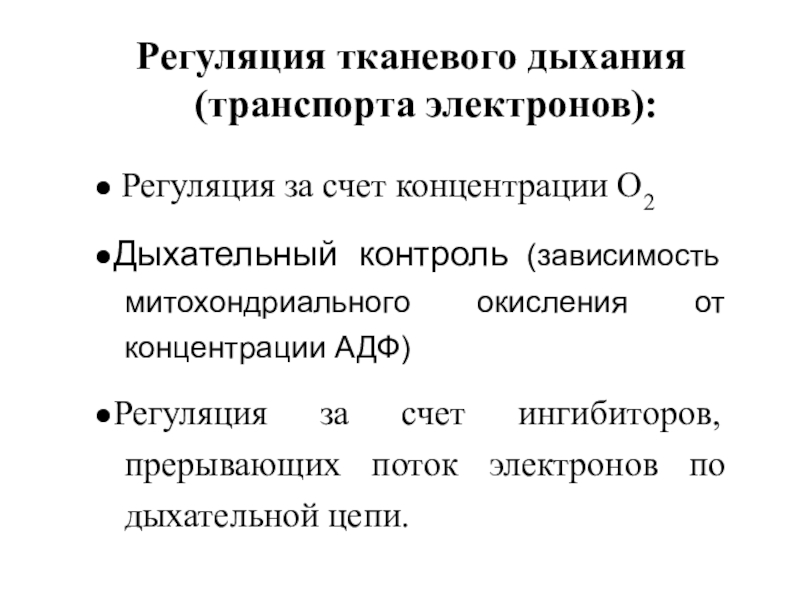 Регуляция тканевого дыхания (транспорта электронов):

● Регуляция за счет концентрации $O_2$

●Дыхательный контроль (зависимость митохондриального окисления от концентрации АДФ)

●Регуляция за счет ингибиторов, прерывающих поток электронов по дыхательной цепи.